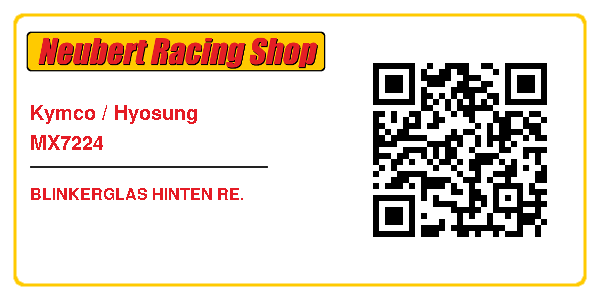 Neubert Racing Shop

Kymco / Hyosung
MX7224

BLINKERGLAS HINTEN RE.